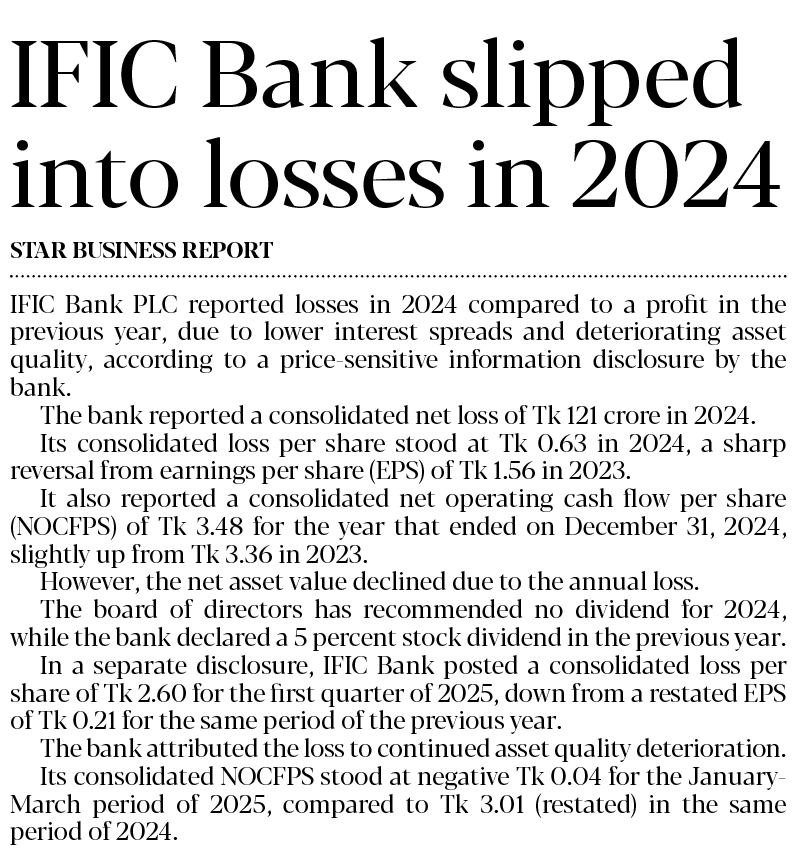 IFIC Bank slipped into losses in 2024

STAR BUSINESS REPORT

IFIC Bank PLC reported losses in 2024 compared to a profit in the previous year, due to lower interest spreads and deteriorating asset quality, according to a price-sensitive information disclosure by the bank.

The bank reported a consolidated net loss of Tk 121 crore in 2024.

Its consolidated loss per share stood at Tk 0.63 in 2024, a sharp reversal from earnings per share (EPS) of Tk 1.56 in 2023.

It also reported a consolidated net operating cash flow per share (NOCFPS) of Tk 3.48 for the year that ended on December 31, 2024, slightly up from Tk 3.36 in 2023.

However, the net asset value declined due to the annual loss.

The board of directors has recommended no dividend for 2024, while the bank declared a 5 percent stock dividend in the previous year.

In a separate disclosure, IFIC Bank posted a consolidated loss per share of Tk 2.60 for the first quarter of 2025, down from a restated EPS of Tk 0.21 for the same period of the previous year.

The bank attributed the loss to continued asset quality deterioration.

Its consolidated NOCFPS stood at negative Tk 0.04 for the January-March period of 2025, compared to Tk 3.01 (restated) in the same period of 2024.